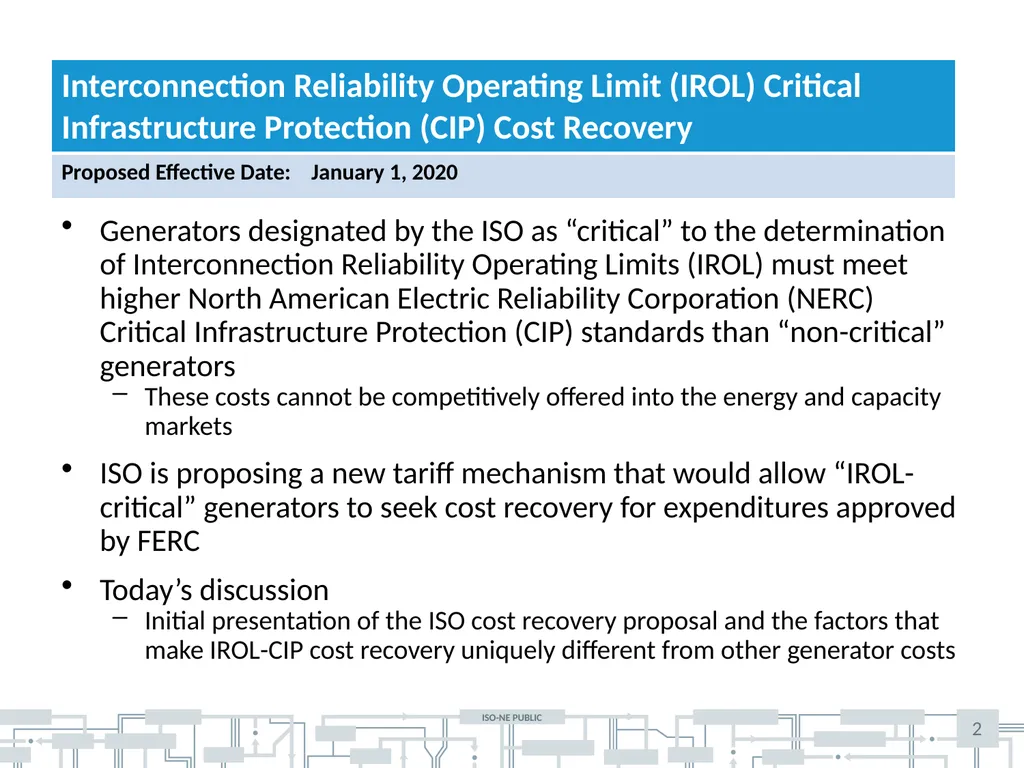 Interconnection Reliability Operating Limit (IROL) Critical Infrastructure Protection (CIP) Cost Recovery

Proposed Effective Date: January 1, 2020

• Generators designated by the ISO as “critical” to the determination of Interconnection Reliability Operating Limits (IROL) must meet higher North American Electric Reliability Corporation (NERC) Critical Infrastructure Protection (CIP) standards than “non-critical” generators
 – These costs cannot be competitively offered into the energy and capacity markets

• ISO is proposing a new tariff mechanism that would allow “IROL-critical” generators to seek cost recovery for expenditures approved by FERC

• Today’s discussion
 – Initial presentation of the ISO cost recovery proposal and the factors that make IROL-CIP cost recovery uniquely different from other generator costs

ISO-NE PUBLIC

2